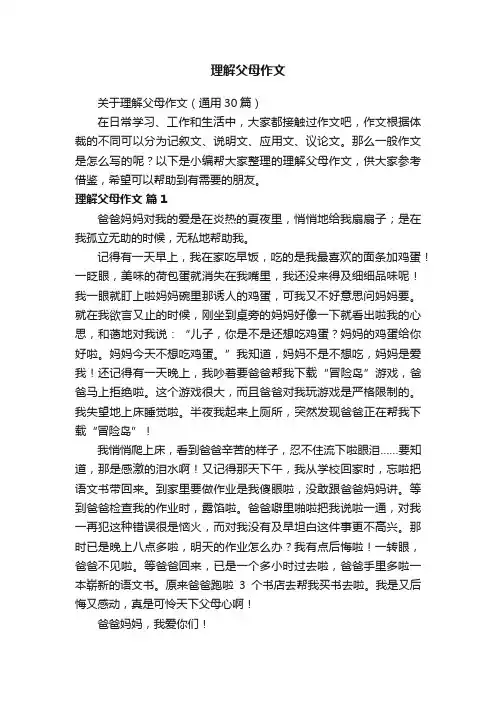 理解父母作文

关于理解父母作文（通用30篇）

在日常学习、工作和生活中，大家都接触过作文吧，作文根据体裁的不同可以分为记叙文、说明文、应用文、议论文。那么一般作文是怎么写的呢？以下是小编帮大家整理的理解父母作文，供大家参考借鉴，希望可以帮助到有需要的朋友。

理解父母作文 篇1

爸爸妈妈对我的爱是在炎热的夏夜里，悄悄地给我扇扇子；是在我孤立无助的时候，无私地帮助我。

记得有一天早上，我在家吃早饭，吃的是我最喜欢的面条加鸡蛋！一眨眼，美味的荷包蛋就消失在我嘴里，我还没来得及细细品味呢！我一眼就盯上啦妈妈碗里那诱人的鸡蛋，可我又不好意思问妈妈要。就在我欲言又止的时候，刚坐到桌旁的妈妈好像一下就看出啦我的心思，和蔼地对我说：“儿子，你是不是还想吃鸡蛋？妈妈的鸡蛋给你好啦。妈妈今天不想吃鸡蛋。”我知道，妈妈不是不想吃，妈妈是爱我！还记得有一天晚上，我吵着要爸爸帮我下载“冒险岛”游戏，爸爸马上拒绝啦。这个游戏很大，而且爸爸对我玩游戏是严格限制的。我失望地上床睡觉啦。半夜我起来上厕所，突然发现爸爸正在帮我下载“冒险岛”！

我悄悄爬上床，看到爸爸辛苦的样子，忍不住流下啦眼泪……要知道，那是感激的泪水啊！又记得那天下午，我从学校回家时，忘啦把语文书带回来。到家里要做作业是我傻眼啦，没敢跟爸爸妈妈讲。等到爸爸检查我的作业时，露馅啦。爸爸噼里啪啦把我说啦一通，对我一再犯这种错误很是恼火，而对我没有及早坦白这件事更不高兴。那时已是晚上八点多啦，明天的作业怎么办？我有点后悔啦！一转眼，爸爸不见啦。等爸爸回来，已是一个多小时过去啦，爸爸手里多啦一本崭新的语文书。原来爸爸跑啦 3 个书店去帮我买书去啦。我是又后悔又感动，真是可怜天下父母心啊！

爸爸妈妈，我爱你们！